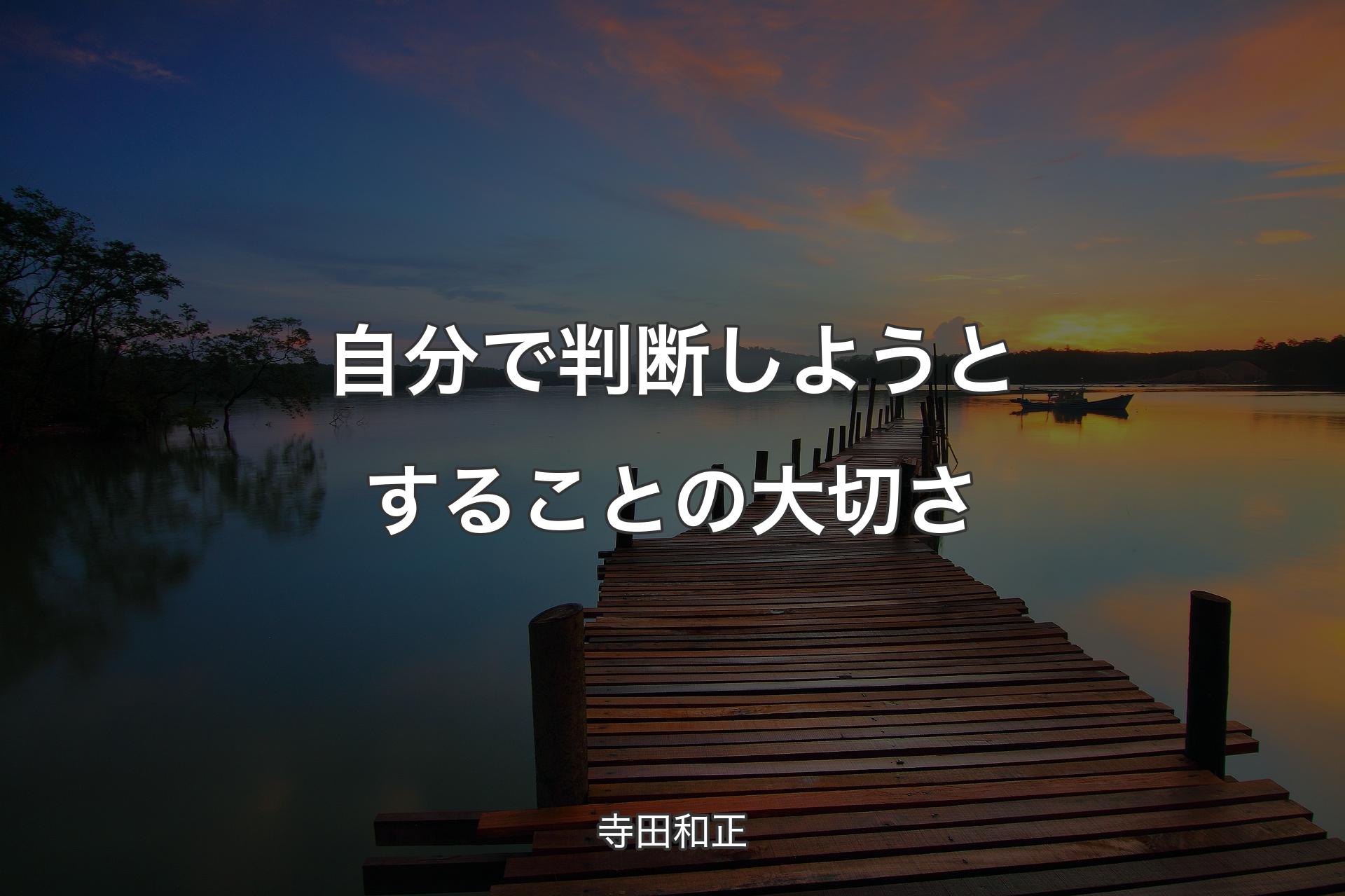 自分で判断しようとすることの大切さ

寺田和正